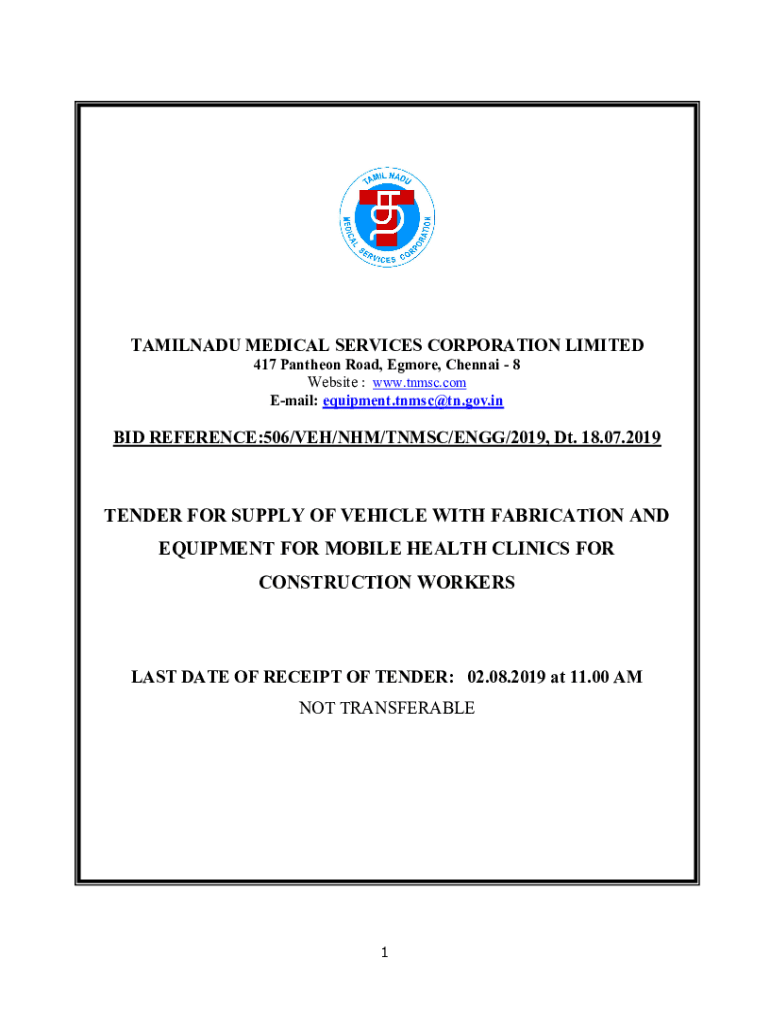 TAMIL NADU
MEDICAL SERVICES CORPORATION

TAMILNADU MEDICAL SERVICES CORPORATION LIMITED
417 Pantheon Road, Egmore, Chennai - 8
Website : www.tnmsc.com
E-mail: equipment.tnmsc@tn.gov.in

BID REFERENCE:506/VEH/NHM/TNMSC/ENGG/2019, Dt. 18.07.2019

TENDER FOR SUPPLY OF VEHICLE WITH FABRICATION AND EQUIPMENT FOR MOBILE HEALTH CLINICS FOR CONSTRUCTION WORKERS

LAST DATE OF RECEIPT OF TENDER: 02.08.2019 at 11.00 AM
NOT TRANSFERABLE

1